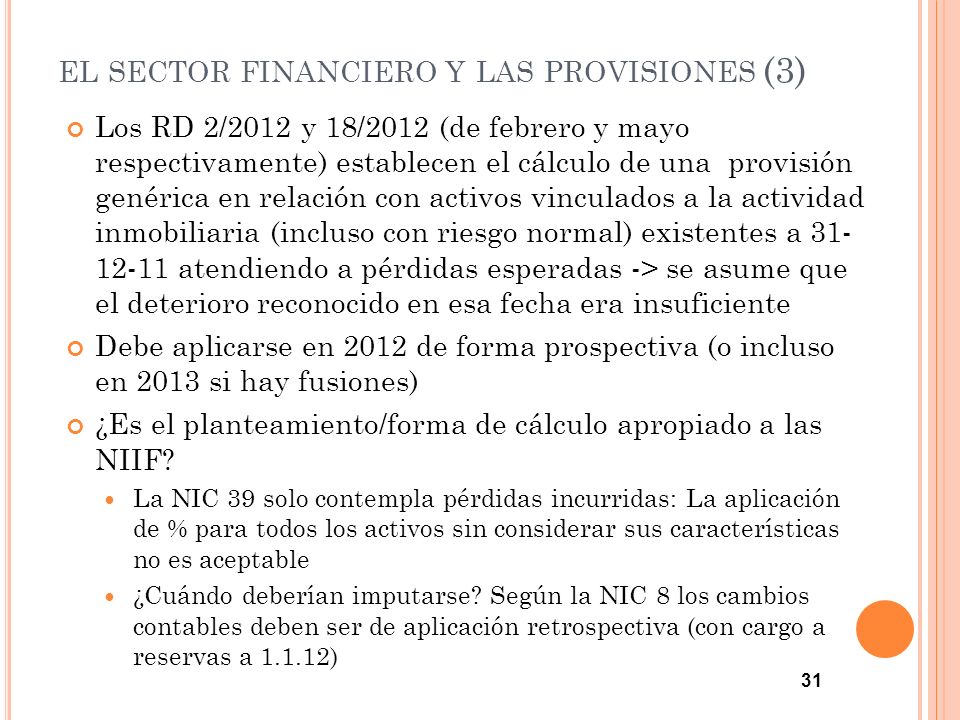 EL SECTOR FINANCIERO Y LAS PROVISIONES (3)

Los RD 2/2012 y 18/2012 (de febrero y mayo respectivamente) establecen el cálculo de una provisión genérica en relación con activos vinculados a la actividad inmobiliaria (incluso con riesgo normal) existentes a 31-12-11 atendiendo a pérdidas esperadas -> se asume que el deterioro reconocido en esa fecha era insuficiente

Debe aplicarse en 2012 de forma prospectiva (o incluso en 2013 si hay fusiones)

¿Es el planteamiento/forma de cálculo apropiado a las NIIF?

La NIC 39 solo contempla pérdidas incurridas: La aplicación de % para todos los activos sin considerar sus características no es aceptable

¿Cuándo deberían imputarse? Según la NIC 8 los cambios contables deben ser de aplicación retrospectiva (con cargo a reservas a 1.1.12)

31